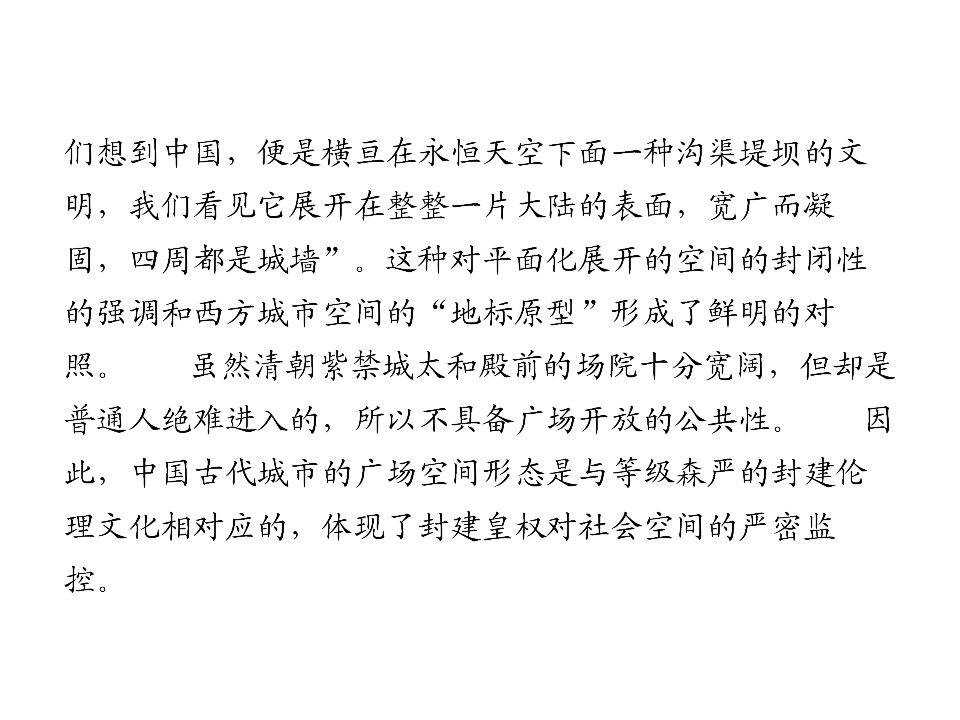 们想到中国，便是横亘在永恒天空下面一种沟渠堤坝的文明，我们看见它展开在整整一片大陆的表面，宽广而凝固，四周都是城墙”。这种对平面化展开的空间的封闭性的强调和西方城市空间的“地标原型”形成了鲜明的对照。　虽然清朝紫禁城太和殿前的场院十分宽阔，但却是普通人绝难进入的，所以不具备广场开放的公共性。　因此，中国古代城市的广场空间形态是与等级森严的封建伦理文化相对应的，体现了封建皇权对社会空间的严密监控。